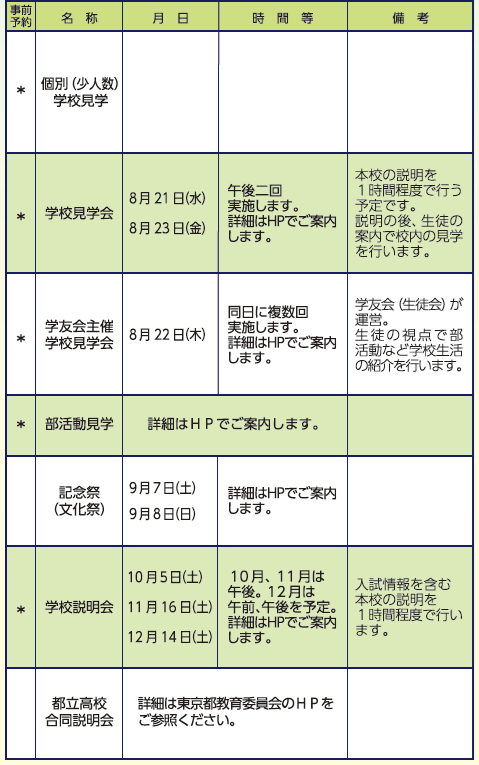 | 事前予約 | 名　称 | 月　日 | 時　間　等 | 備　考 |
|---|---|---|---|---|
| ＊ | 個別（少人数）学校見学 | | | |
| ＊ | 学校見学会 | 8月21日(水) 8月23日(金) | 午後二回実施します。詳細はHPでご案内します。 | 本校の説明を１時間程度で行う予定です。説明の後、生徒の案内で校内の見学を行います。 |
| ＊ | 学友会主催学校見学会 | 8月22日(木) | 同日に複数回実施します。詳細はHPでご案内します。 | 学友会（生徒会）が運営。生徒の視点で部活動など学校生活の紹介を行います。 |
| ＊ | 部活動見学 | 詳細はＨＰでご案内します。 | | |
| | 記念祭（文化祭） | 9月7日(土) 9月8日(日) | 詳細はHPでご案内します。 | |
| ＊ | 学校説明会 | 10月5日(土) 11月16日(土) 12月14日(土) | 10月、11月は午後。12月は午前、午後を予定。詳細はHPでご案内します。 | 入試情報を含む本校の説明を１時間程度で行います。 |
| | 都立高校合同説明会 | 詳細は東京都教育委員会のＨＰをご参照ください。 | | |